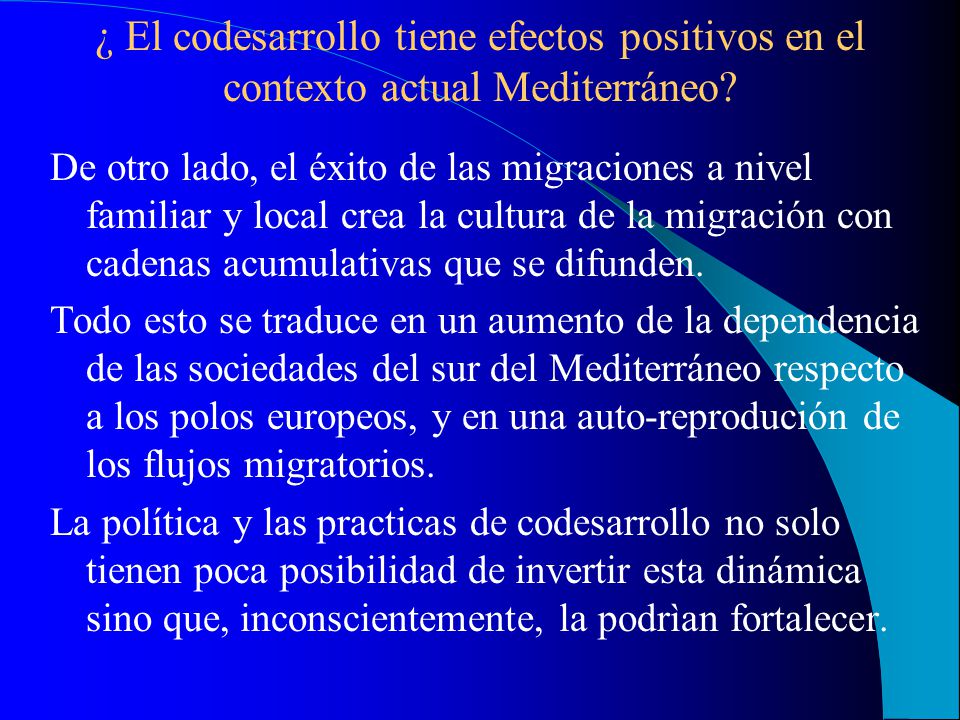 ¿ El codesarrollo tiene efectos positivos en el contexto actual Mediterráneo?

De otro lado, el éxito de las migraciones a nivel familiar y local crea la cultura de la migración con cadenas acumulativas que se difunden.

Todo esto se traduce en un aumento de la dependencia de las sociedades del sur del Mediterráneo respecto a los polos europeos, y en una auto-reprodución de los flujos migratorios.

La política y las practicas de codesarrollo no solo tienen poca posibilidad de invertir esta dinámica sino que, inconscientemente, la podrìan fortalecer.